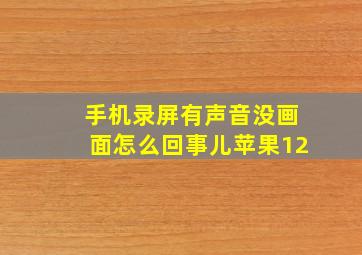 手机录屏有声音没画面怎么回事儿苹果12